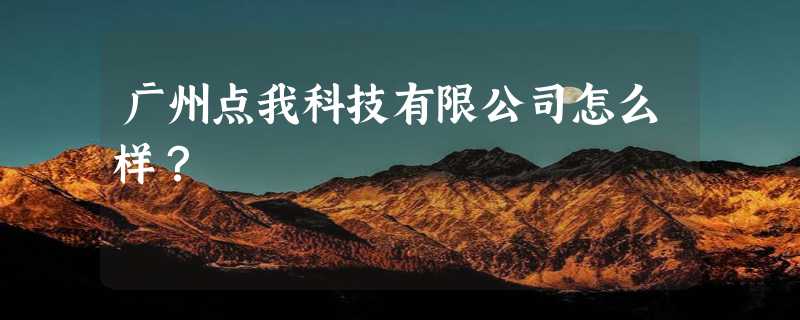 广州点我科技有限公司怎么样？